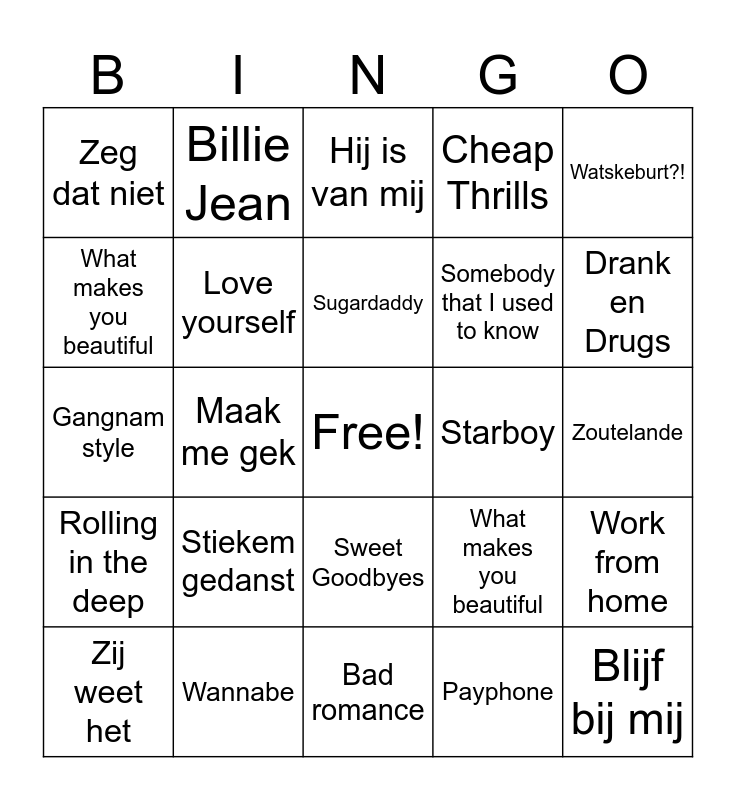 | B | I | N | G | O |
|---|---|---|---|---|
| Zeg dat niet | Billie Jean | Hij is van mij | Cheap Thrills | Watskeburt?! |
| What makes you beautiful | Love yourself | Sugardaddy | Somebody that I used to know | Drank en Drugs |
| Gangnam style | Maak me gek | Free! | Starboy | Zoutelande |
| Rolling in the deep | Stiekem gedanst | Sweet Goodbyes | What makes you beautiful | Work from home |
| Zij weet het | Wannabe | Bad romance | Payphone | Blijf bij mij |